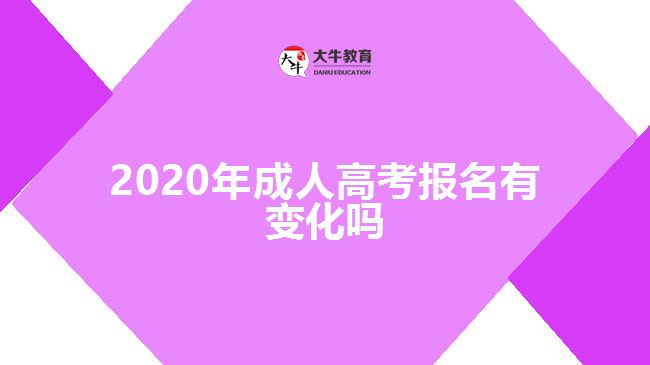 大牛
大牛教育
DANIU EDUCATION

2020年成人高考报名有变化吗